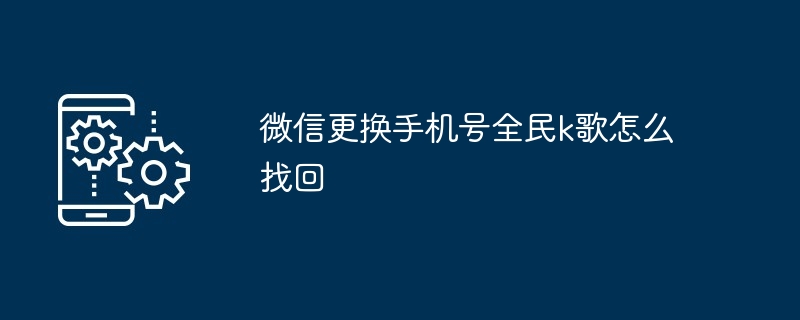 微信更换手机号全民k歌怎么找回